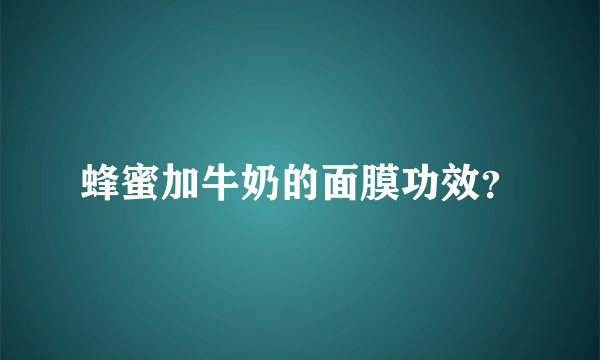 蜂蜜加牛奶的面膜功效?